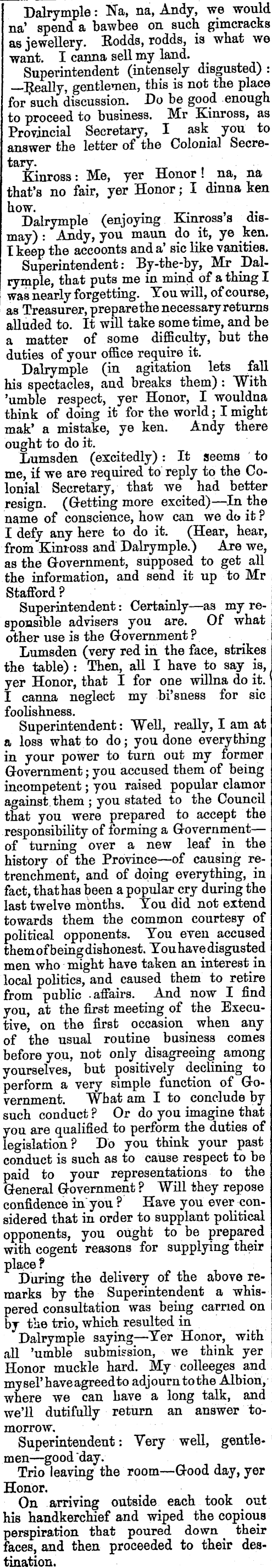 Dalrymple: Na, na, Andy, we would na' spend a bawbee on such gimcracks as jewellery. Rodds, rodds, is what we want. I canna sell my land.

Superintendent (intensely disgusted): —Really, gentlemen, this is not the place for such discussion. Do be good enough to proceed to business. Mr Kinross, as Provincial Secretary, I ask you to answer the letter of the Colonial Secretary.

Kinross: Me, yer Honor! na, na that's no fair, yer Honor; I dinna ken how.

Dalrymple (enjoying Kinross's dismay): Andy, you maun do it, ye ken. I keep the accoonts and a' sic like vanities.

Superintendent: By-the-by, Mr Dalrymple, that puts me in mind of a thing I was nearly forgetting. You will, of course, as Treasurer, prepare the necessary returns alluded to. It will take some time, and be a matter of some difficulty, but the duties of your office require it.

Dalrymple (in agitation lets fall his spectacles, and breaks them): With 'umble respect, yer Honor, I wouldna think of doing it for the world; I might mak' a mistake, ye ken. Andy there ought to do it.

Lumsden (excitedly): It seems to me, if we are required to reply to the Colonial Secretary, that we had better resign. (Getting more excited)—In the name of conscience, how can we do it? I defy any here to do it. (Hear, hear, from Kinross and Dalrymple.) Are we, as the Government, supposed to get all the information, and send it up to Mr Stafford?

Superintendent: Certainly—as my responsible advisers you are. Of what other use is the Government?

Lumsden (very red in the face, strikes the table): Then, all I have to say is, yer Honor, that I for one willna do it. I canna neglect my bi'sness for sic foolishness.

Superintendent: Well, really, I am at a loss what to do; you done everything in your power to turn out my former Government; you accused them of being incompetent; you raised popular clamor against them; you stated to the Council that you were prepared to accept the responsibility of forming a Government—of turning over a new leaf in the history of the Province—of causing retrenchment, and of doing everything, in fact, that has been a popular cry during the last twelve months. You did not extend towards them the common courtesy of political opponents. You even accused them of being dishonest. You have disgusted men who might have taken an interest in local politics, and caused them to retire from public affairs. And now I find you, at the first meeting of the Executive, on the first occasion when any of the usual routine business comes before you, not only disagreeing among yourselves, but positively declining to perform a very simple function of Government. What am I to conclude by such conduct? Or do you imagine that you are qualified to perform the duties of legislation? Do you think your past conduct is such as to cause respect to be paid to your representations to the General Government? Will they repose confidence in you? Have you ever considered that in order to supplant political opponents, you ought to be prepared with cogent reasons for supplying their place?

During the delivery of the above remarks by the Superintendent a whispered consultation was being carried on by the trio, which resulted in

Dalrymple saying—Yer Honor, with all 'umble submission, we think yer Honor muckle hard. My colleeges and mysel' have agreed to adjourn to the Albion, where we can have a long talk, and we'll dutifully return an answer tomorrow.

Superintendent: Very well, gentlemen—good day.

Trio leaving the room—Good day, yer Honor.

On arriving outside each took out his handkerchief and wiped the copious perspiration that poured down their faces, and then proceeded to their destination.